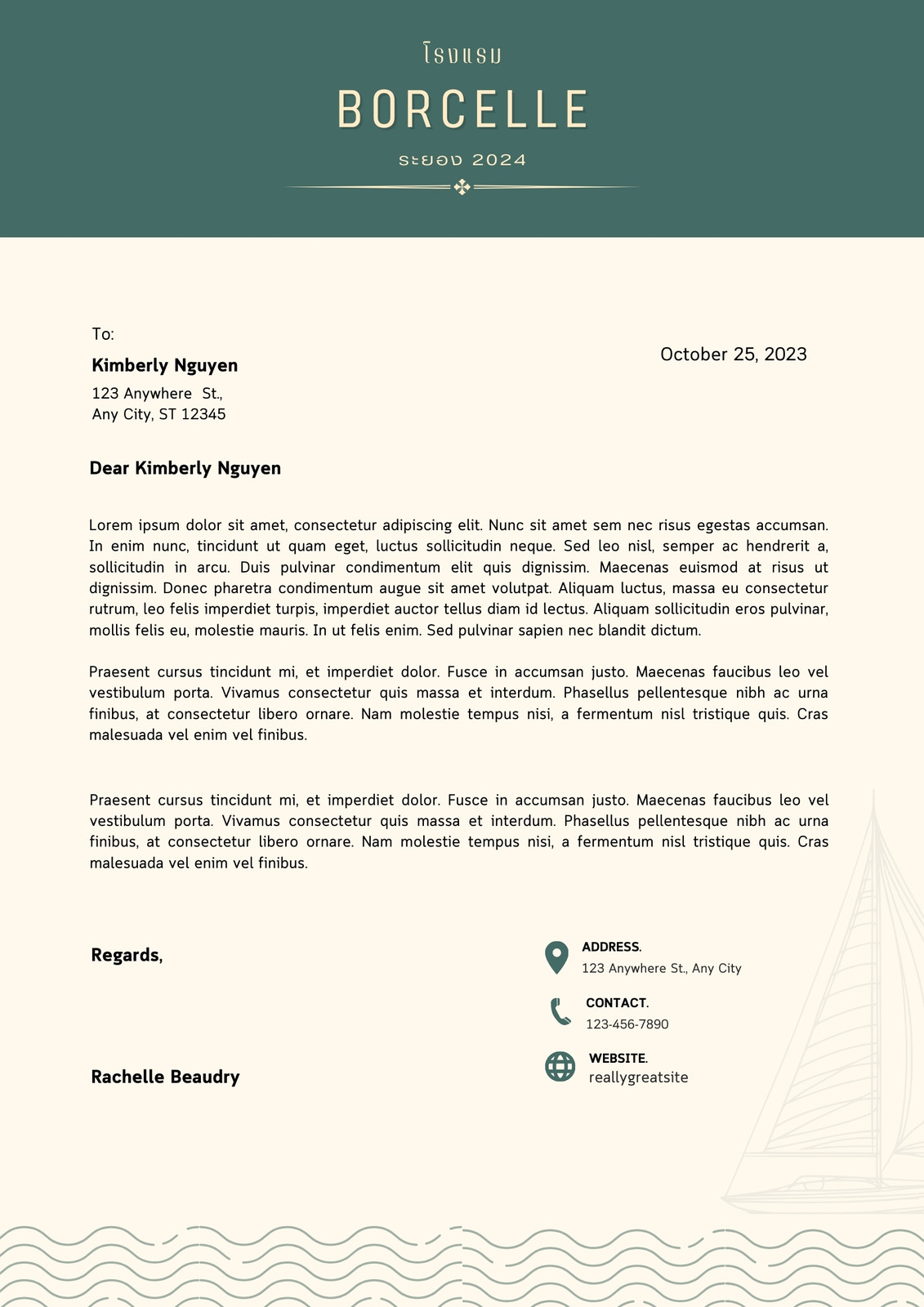 โรงแรม
BORCELLE
ระยอง 2024

To:
Kimberly Nguyen
123 Anywhere St.,
Any City, ST 12345

October 25, 2023

Dear Kimberly Nguyen

Lorem ipsum dolor sit amet, consectetur adipiscing elit. Nunc sit amet sem nec risus egestas accumsan. In enim nunc, tincidunt ut quam eget, luctus sollicitudin neque. Sed leo nisl, semper ac hendrerit a, sollicitudin in arcu. Duis pulvinar condimentum elit quis dignissim. Maecenas euismod at risus ut dignissim. Donec pharetra condimentum augue sit amet volutpat. Aliquam luctus, massa eu consectetur rutrum, leo felis imperdiet turpis, imperdiet auctor tellus diam id lectus. Aliquam sollicitudin eros pulvinar, mollis felis eu, molestie mauris. In ut felis enim. Sed pulvinar sapien nec blandit dictum.

Praesent cursus tincidunt mi, et imperdiet dolor. Fusce in accumsan justo. Maecenas faucibus leo vel vestibulum porta. Vivamus consectetur quis massa et interdum. Phasellus pellentesque nibh ac urna finibus, at consectetur libero ornare. Nam molestie tempus nisi, a fermentum nisl tristique quis. Cras malesuada vel enim vel finibus.

Praesent cursus tincidunt mi, et imperdiet dolor. Fusce in accumsan justo. Maecenas faucibus leo vel vestibulum porta. Vivamus consectetur quis massa et interdum. Phasellus pellentesque nibh ac urna finibus, at consectetur libero ornare. Nam molestie tempus nisi, a fermentum nisl tristique quis. Cras malesuada vel enim vel finibus.

Regards,

Rachelle Beaudry

ADDRESS.
123 Anywhere St., Any City

CONTACT.
123-456-7890

WEBSITE.
reallygreatsite